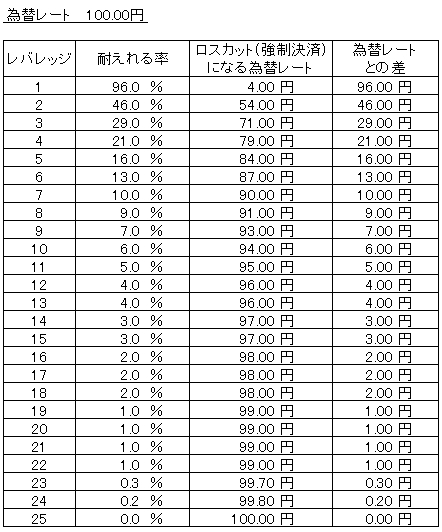 為替レート　100.00円

| レバレッジ | 耐えれる率 | ロスカット(強制決済)になる為替レート | 為替レートとの差 |
|---|---|---|---|
| 1 | 96.0 % | 4.00 円 | 96.00 円 |
| 2 | 46.0 % | 54.00 円 | 46.00 円 |
| 3 | 29.0 % | 71.00 円 | 29.00 円 |
| 4 | 21.0 % | 79.00 円 | 21.00 円 |
| 5 | 16.0 % | 84.00 円 | 16.00 円 |
| 6 | 13.0 % | 87.00 円 | 13.00 円 |
| 7 | 10.0 % | 90.00 円 | 10.00 円 |
| 8 | 9.0 % | 91.00 円 | 9.00 円 |
| 9 | 7.0 % | 93.00 円 | 7.00 円 |
| 10 | 6.0 % | 94.00 円 | 6.00 円 |
| 11 | 5.0 % | 95.00 円 | 5.00 円 |
| 12 | 4.0 % | 96.00 円 | 4.00 円 |
| 13 | 4.0 % | 96.00 円 | 4.00 円 |
| 14 | 3.0 % | 97.00 円 | 3.00 円 |
| 15 | 3.0 % | 97.00 円 | 3.00 円 |
| 16 | 2.0 % | 98.00 円 | 2.00 円 |
| 17 | 2.0 % | 98.00 円 | 2.00 円 |
| 18 | 2.0 % | 98.00 円 | 2.00 円 |
| 19 | 1.0 % | 99.00 円 | 1.00 円 |
| 20 | 1.0 % | 99.00 円 | 1.00 円 |
| 21 | 1.0 % | 99.00 円 | 1.00 円 |
| 22 | 1.0 % | 99.00 円 | 1.00 円 |
| 23 | 0.3 % | 99.70 円 | 0.30 円 |
| 24 | 0.2 % | 99.80 円 | 0.20 円 |
| 25 | 0.0 % | 100.00 円 | 0.00 円 |